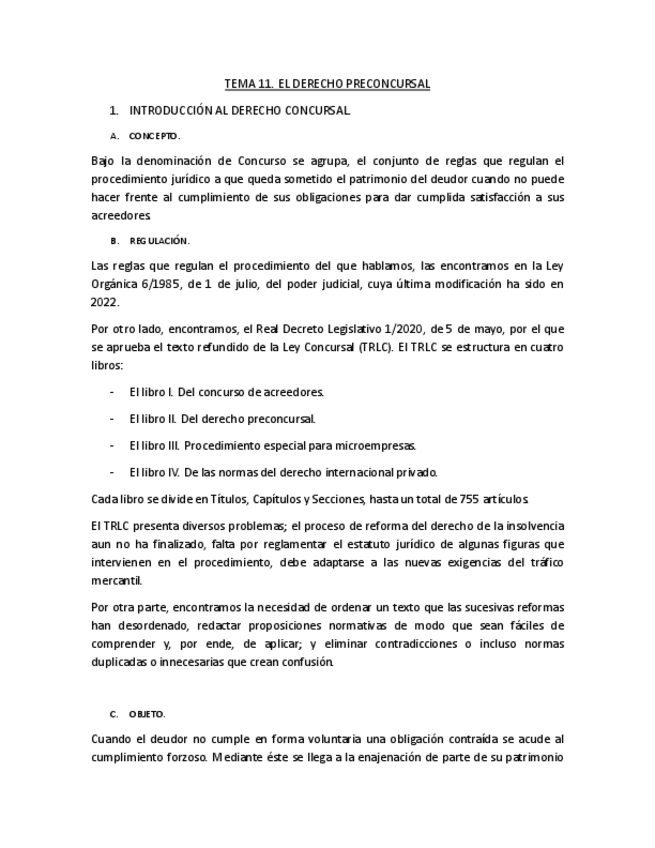 TEMA 11. EL DERECHO PRECONCURSAL

1. INTRODUCCIÓN AL DERECHO CONCURSAL.

A. CONCEPTO.

Bajo la denominación de Concurso se agrupa, el conjunto de reglas que regulan el procedimiento jurídico a que queda sometido el patrimonio del deudor cuando no puede hacer frente al cumplimiento de sus obligaciones para dar cumplida satisfacción a sus acreedores.

B. REGULACIÓN.

Las reglas que regulan el procedimiento del que hablamos, las encontramos en la Ley Orgánica 6/1985, de 1 de julio, del poder judicial, cuya última modificación ha sido en 2022.

Por otro lado, encontramos, el Real Decreto Legislativo 1/2020, de 5 de mayo, por el que se aprueba el texto refundido de la Ley Concursal (TRLC). El TRLC se estructura en cuatro libros:

- El libro I. Del concurso de acreedores.
- El libro II. Del derecho preconcursal.
- El libro III. Procedimiento especial para microempresas.
- El libro IV. De las normas del derecho internacional privado.

Cada libro se divide en Títulos, Capítulos y Secciones, hasta un total de 755 artículos.

El TRLC presenta diversos problemas; el proceso de reforma del derecho de la insolvencia aun no ha finalizado, falta por reglamentar el estatuto jurídico de algunas figuras que intervienen en el procedimiento, debe adaptarse a las nuevas exigencias del tráfico mercantil.

Por otra parte, encontramos la necesidad de ordenar un texto que las sucesivas reformas han desordenado, redactar proposiciones normativas de modo que sean fáciles de comprender y, por ende, de aplicar; y eliminar contradicciones o incluso normas duplicadas o innecesarias que crean confusión.

C. OBJETO.

Cuando el deudor no cumple en forma voluntaria una obligación contraída se acude al cumplimiento forzoso. Mediante éste se llega a la enajenación de parte de su patrimonio